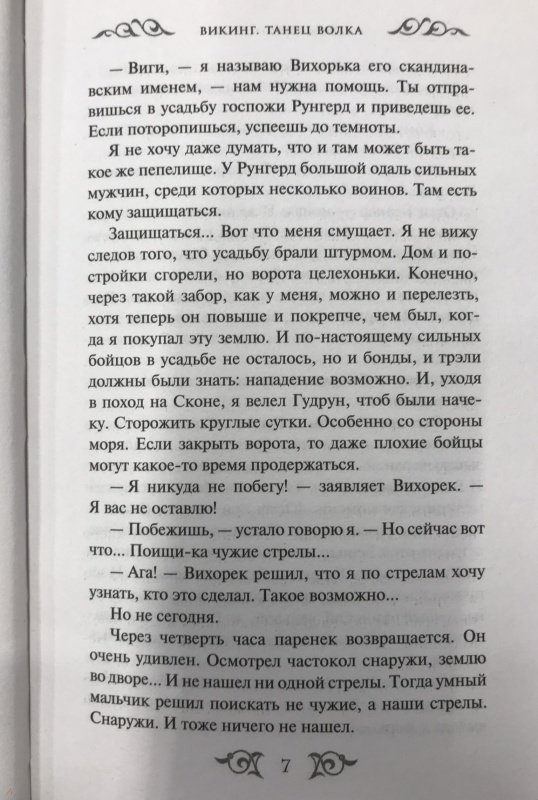 ВИКИНГ. ТАНЕЦ ВОЛКА

— Виги, — я называю Вихорька его скандинавским именем, — нам нужна помощь. Ты отправишься в усадьбу госпожи Рунгерд и приведешь ее. Если поторопишься, успеешь до темноты.

Я не хочу даже думать, что и там может быть такое же пепелище. У Рунгерд большой одаль сильных мужчин, среди которых несколько воинов. Там есть кому защищаться.

Защищаться... Вот что меня смущает. Я не вижу следов того, что усадьбу брали штурмом. Дом и постройки сгорели, но ворота целехоньки. Конечно, через такой забор, как у меня, можно и перелезть, хотя теперь он повыше и покрепче, чем был, когда я покупал эту землю. И по-настоящему сильных бойцов в усадьбе не осталось, но и бонды, и трэли должны были знать: нападение возможно. И, уходя в поход на Сконе, я велел Гудрун, чтоб были начеку. Сторожить круглые сутки. Особенно со стороны моря. Если закрыть ворота, то даже плохие бойцы могут какое-то время продержаться.

— Я никуда не побегу! — заявляет Вихорек. — Я вас не оставлю!

— Побежишь, — устало говорю я. — Но сейчас вот что... Поищи-ка чужие стрелы...

— Ага! — Вихорек решил, что я по стрелам хочу узнать, кто это сделал. Такое возможно...

Но не сегодня.

Через четверть часа паренек возвращается. Он очень удивлен. Осмотрел частокол снаружи, землю во дворе... И не нашел ни одной стрелы. Тогда умный мальчик решил поискать не чужие, а наши стрелы. Снаружи. И тоже ничего не нашел.

7